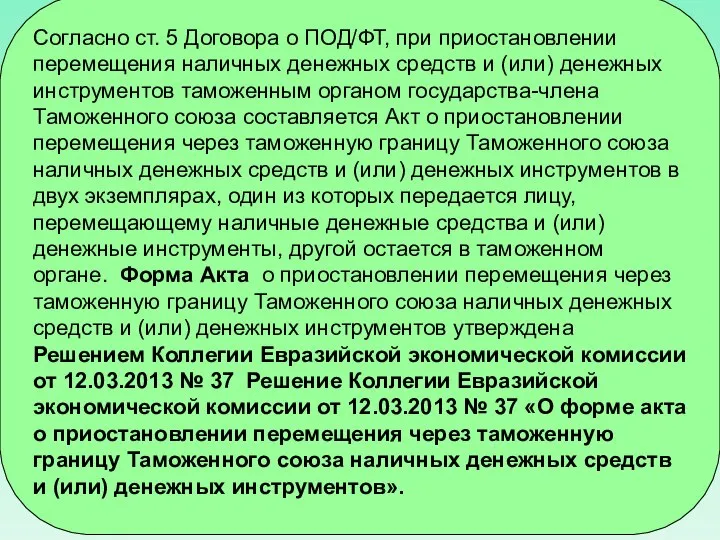 Согласно ст. 5 Договора о ПОД/ФТ, при приостановлении перемещения наличных денежных средств и (или) денежных инструментов таможенным органом государства-члена Таможенного союза составляется Акт о приостановлении перемещения через таможенную границу Таможенного союза наличных денежных средств и (или) денежных инструментов в двух экземплярах, один из которых передается лицу, перемещающему наличные денежные средства и (или) денежные инструменты, другой остается в таможенном органе. Форма Акта о приостановлении перемещения через таможенную границу Таможенного союза наличных денежных средств и (или) денежных инструментов утверждена Решением Коллегии Евразийской экономической комиссии от 12.03.2013 № 37 Решение Коллегии Евразийской экономической комиссии от 12.03.2013 № 37 «О форме акта о приостановлении перемещения через таможенную границу Таможенного союза наличных денежных средств и (или) денежных инструментов».